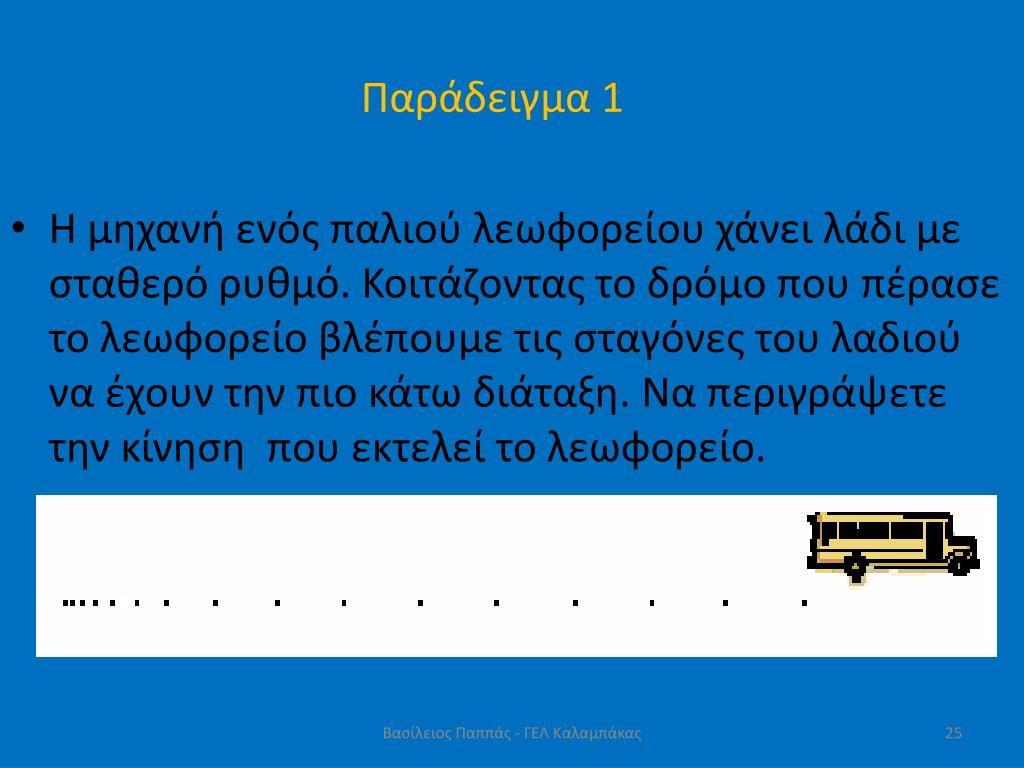 Παράδειγμα 1

• Η μηχανή ενός παλιού λεωφορείου χάνει λάδι με σταθερό ρυθμό. Κοιτάζοντας το δρόμο που πέρασε το λεωφορείο βλέπουμε τις σταγόνες του λαδιού να έχουν την πιο κάτω διάταξη. Να περιγράψετε την κίνηση που εκτελεί το λεωφορείο.

Βασίλειος Παππάς - ΓΕΛ Καλαμπάκας

25